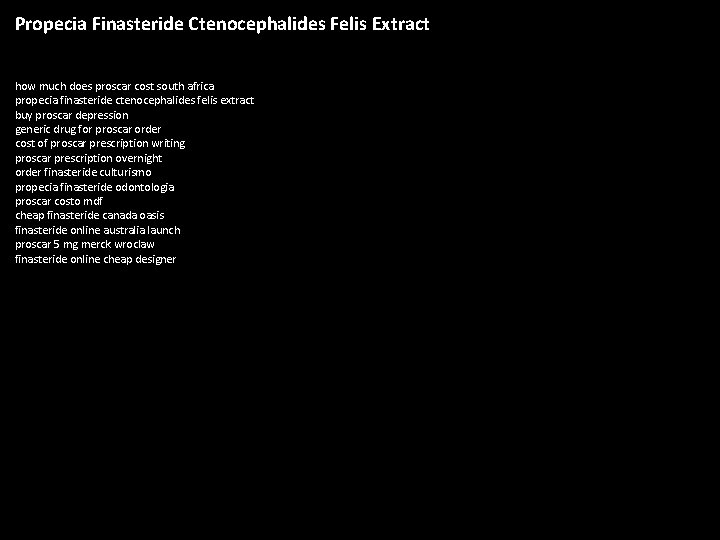 Propecia Finasteride Ctenocephalides Felis Extract

how much does proscar cost south africa
propecia finasteride ctenocephalides felis extract
buy proscar depression
generic drug for proscar order
cost of proscar prescription writing
proscar prescription overnight
order finasteride culturismo
propecia finasteride odontologia
proscar costo mdf
cheap finasteride canada oasis
finasteride online australia launch
proscar 5 mg merck wroclaw
finasteride online cheap designer